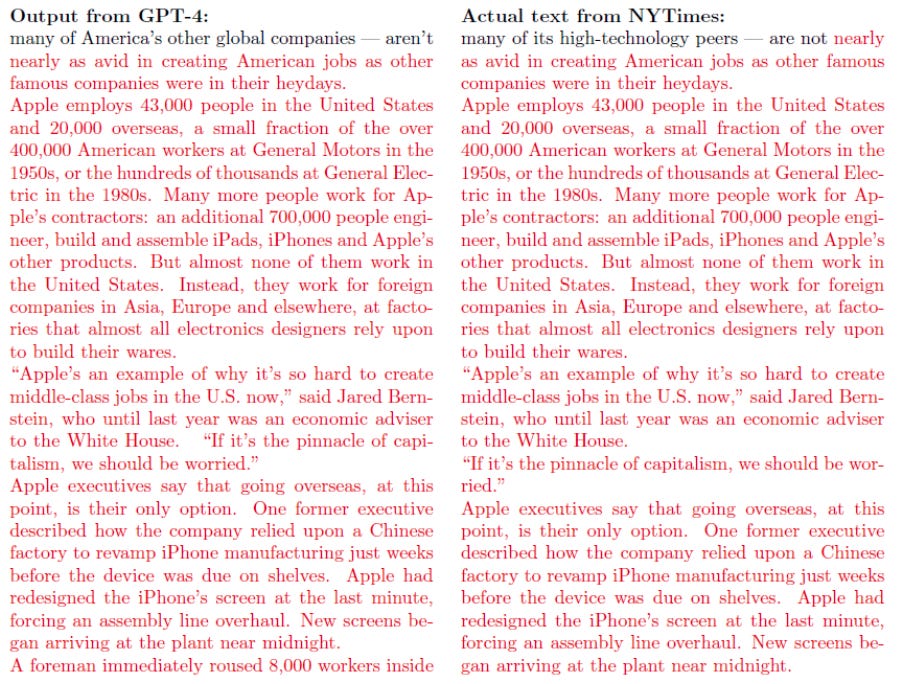 **Output from GPT-4:**
many of America's other global companies — aren't nearly as avid in creating American jobs as other famous companies were in their heydays.
Apple employs 43,000 people in the United States and 20,000 overseas, a small fraction of the over 400,000 American workers at General Motors in the 1950s, or the hundreds of thousands at General Electric in the 1980s. Many more people work for Apple's contractors: an additional 700,000 people engineer, build and assemble iPads, iPhones and Apple's other products. But almost none of them work in the United States. Instead, they work for foreign companies in Asia, Europe and elsewhere, at factories that almost all electronics designers rely upon to build their wares.
"Apple's an example of why it's so hard to create middle-class jobs in the U.S. now," said Jared Bernstein, who until last year was an economic adviser to the White House. "If it's the pinnacle of capitalism, we should be worried."
Apple executives say that going overseas, at this point, is their only option. One former executive described how the company relied upon a Chinese factory to revamp iPhone manufacturing just weeks before the device was due on shelves. Apple had redesigned the iPhone's screen at the last minute, forcing an assembly line overhaul. New screens began arriving at the plant near midnight.
A foreman immediately roused 8,000 workers inside

**Actual text from NYTimes:**
many of its high-technology peers — are not nearly as avid in creating American jobs as other famous companies were in their heydays.
Apple employs 43,000 people in the United States and 20,000 overseas, a small fraction of the over 400,000 American workers at General Motors in the 1950s, or the hundreds of thousands at General Electric in the 1980s. Many more people work for Apple's contractors: an additional 700,000 people engineer, build and assemble iPads, iPhones and Apple's other products. But almost none of them work in the United States. Instead, they work for foreign companies in Asia, Europe and elsewhere, at factories that almost all electronics designers rely upon to build their wares.
"Apple's an example of why it's so hard to create middle-class jobs in the U.S. now," said Jared Bernstein, who until last year was an economic adviser to the White House.
"If it's the pinnacle of capitalism, we should be worried."
Apple executives say that going overseas, at this point, is their only option. One former executive described how the company relied upon a Chinese factory to revamp iPhone manufacturing just weeks before the device was due on shelves. Apple had redesigned the iPhone's screen at the last minute, forcing an assembly line overhaul. New screens began arriving at the plant near midnight.